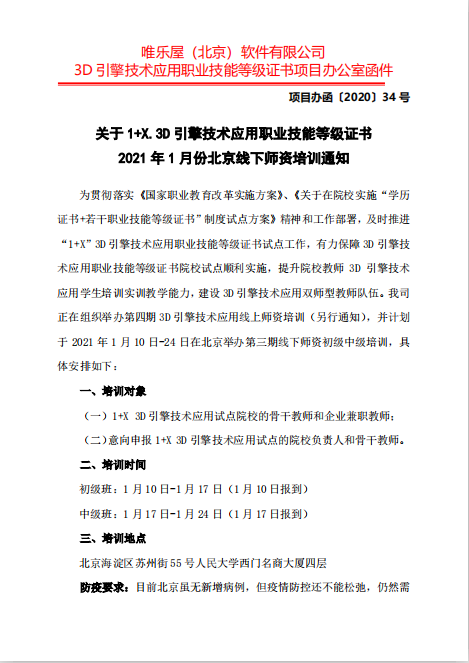 唯乐屋（北京）软件有限公司
3D 引擎技术应用职业技能等级证书项目办公室函件

项目办函〔2020〕34 号

关于 1+X.3D 引擎技术应用职业技能等级证书
2021 年 1 月份北京线下师资培训通知

为贯彻落实《国家职业教育改革实施方案》、《关于在院校实施“学历证书+若干职业技能等级证书”制度试点方案》精神和工作部署，及时推进“1+X”3D 引擎技术应用职业技能等级证书试点工作，有力保障 3D 引擎技术应用职业技能等级证书院校试点顺利实施，提升院校教师 3D 引擎技术应用学生培训实训教学能力，建设 3D 引擎技术应用双师型教师队伍。我司正在组织举办第四期 3D 引擎技术应用线上师资培训（另行通知），并计划于 2021 年 1 月 10 日-24 日在北京举办第三期线下师资初级中级培训，具体安排如下：

一、培训对象

（一）1+X 3D 引擎技术应用试点院校的骨干教师和企业兼职教师；

（二）意向申报 1+X 3D 引擎技术应用试点的院校负责人和骨干教师。

二、培训时间

初级班：1 月 10 日-1 月 17 日（1 月 10 日报到）

中级班：1 月 17 日-1 月 24 日（1 月 17 日报到）

三、培训地点

北京海淀区苏州街 55 号人民大学西门名商大厦四层

防疫要求：目前北京虽无新增病例，但疫情防控还不能松弛，仍然需